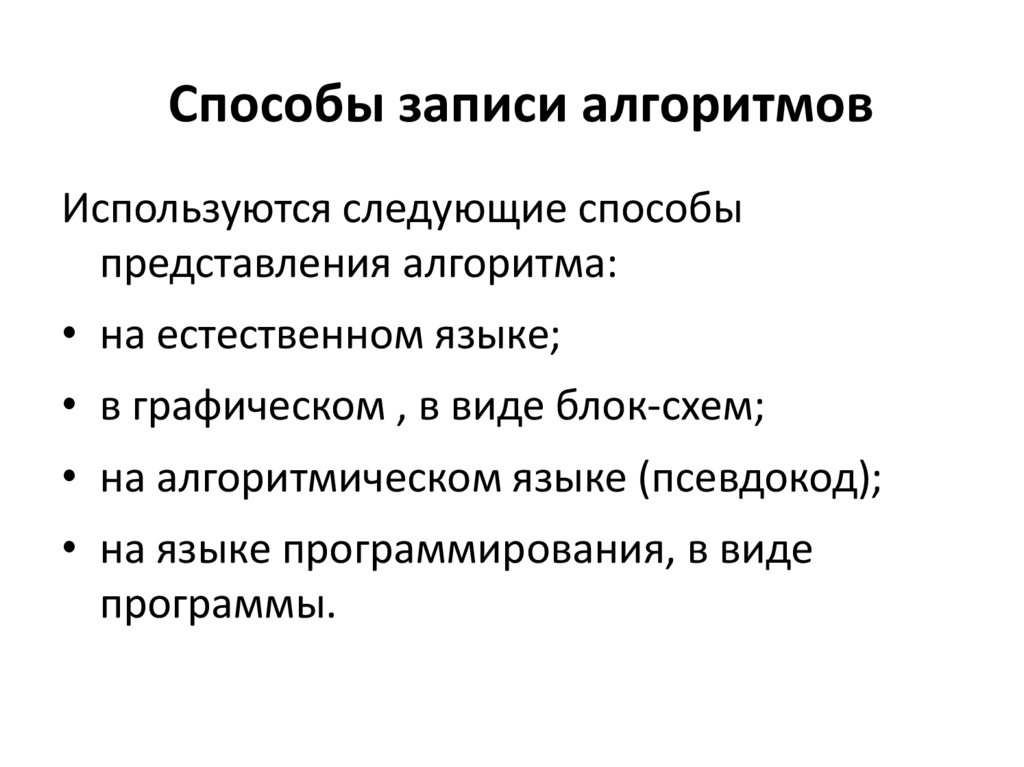 Способы записи алгоритмов

Используются следующие способы представления алгоритма:

• на естественном языке;
• в графическом , в виде блок-схем;
• на алгоритмическом языке (псевдокод);
• на языке программирования, в виде программы.